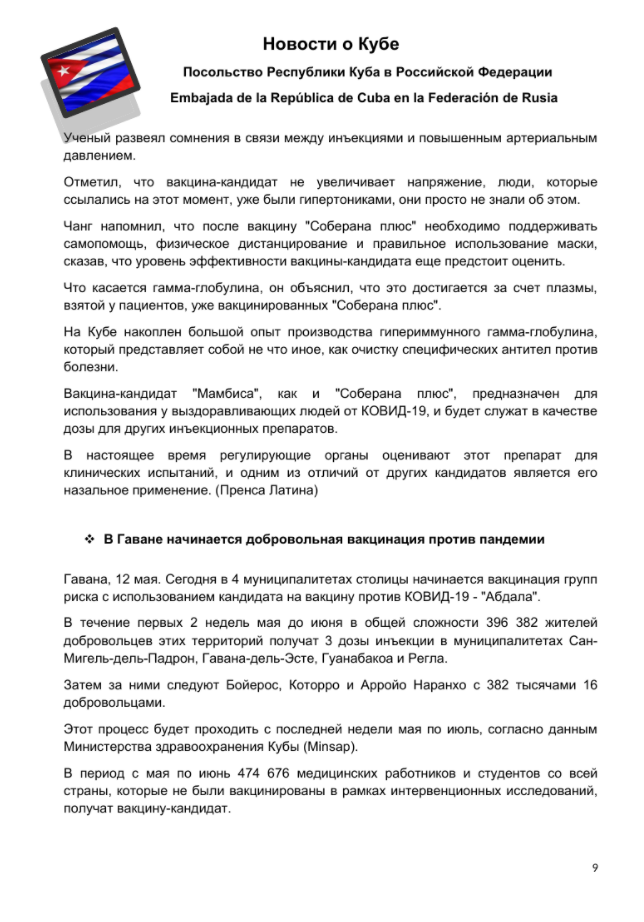 Новости о Кубе

Посольство Республики Куба в Российской Федерации

Embajada de la República de Cuba en la Federación de Rusia

Ученый развеял сомнения в связи между инъекциями и повышенным артериальным давлением.

Отметил, что вакцина-кандидат не увеличивает напряжение, люди, которые ссылались на этот момент, уже были гипертониками, они просто не знали об этом.

Чанг напомнил, что после вакцину "Соберана плюс" необходимо поддерживать самопомощь, физическое дистанцирование и правильное использование маски, сказав, что уровень эффективности вакцины-кандидата еще предстоит оценить.

Что касается гамма-глобулина, он объяснил, что это достигается за счет плазмы, взятой у пациентов, уже вакцинированных "Соберана плюс".

На Кубе накоплен большой опыт производства гипериммунного гамма-глобулина, который представляет собой не что иное, как очистку специфических антител против болезни.

Вакцина-кандидат "Мамбиса", как и "Соберана плюс", предназначен для использования у выздоравливающих людей от КОВИД-19, и будет служат в качестве дозы для других инъекционных препаратов.

В настоящее время регулирующие органы оценивают этот препарат для клинических испытаний, и одним из отличий от других кандидатов является его назальное применение. (Пренса Латина)

❖ В Гаване начинается добровольная вакцинация против пандемии

Гавана, 12 мая. Сегодня в 4 муниципалитетах столицы начинается вакцинация групп риска с использованием кандидата на вакцину против КОВИД-19 - "Абдала".

В течение первых 2 недель мая до июня в общей сложности 396 382 жителей добровольцев этих территорий получат 3 дозы инъекции в муниципалитетах Сан-Мигель-дель-Падрон, Гавана-дель-Эсте, Гуанабакоа и Регла.

Затем за ними следуют Бойерос, Которро и Арройо Наранхо с 382 тысячами 16 добровольцами.

Этот процесс будет проходить с последней недели мая по июль, согласно данным Министерства здравоохранения Кубы (Minsap).

В период с мая по июнь 474 676 медицинских работников и студентов со всей страны, которые не были вакцинированы в рамках интервенционных исследований, получат вакцину-кандидат.

9